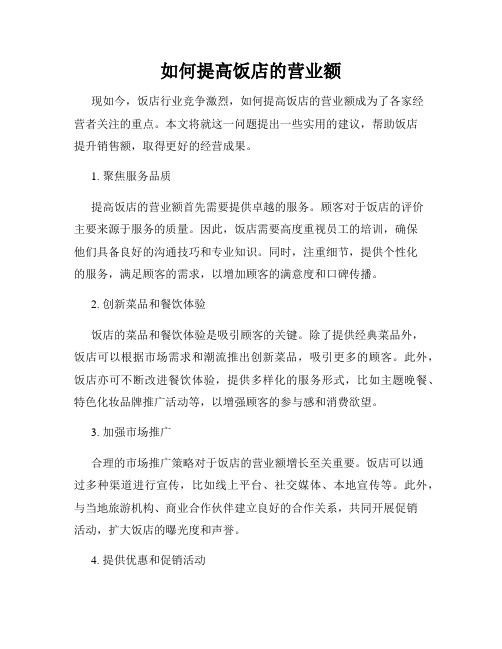 如何提高饭店的营业额

现如今，饭店行业竞争激烈，如何提高饭店的营业额成为了各家经营者关注的重点。本文将就这一问题提出一些实用的建议，帮助饭店提升销售额，取得更好的经营成果。

1. 聚焦服务品质

提高饭店的营业额首先需要提供卓越的服务。顾客对于饭店的评价主要来源于服务的质量。因此，饭店需要高度重视员工的培训，确保他们具备良好的沟通技巧和专业知识。同时，注重细节，提供个性化的服务，满足顾客的需求，以增加顾客的满意度和口碑传播。

2. 创新菜品和餐饮体验

饭店的菜品和餐饮体验是吸引顾客的关键。除了提供经典菜品外，饭店可以根据市场需求和潮流推出创新菜品，吸引更多的顾客。此外，饭店亦可不断改进餐饮体验，提供多样化的服务形式，比如主题晚餐、特色化妆品牌推广活动等，以增强顾客的参与感和消费欲望。

3. 加强市场推广

合理的市场推广策略对于饭店的营业额增长至关重要。饭店可以通过多种渠道进行宣传，比如线上平台、社交媒体、本地宣传等。此外，与当地旅游机构、商业合作伙伴建立良好的合作关系，共同开展促销活动，扩大饭店的曝光度和声誉。

4. 提供优惠和促销活动